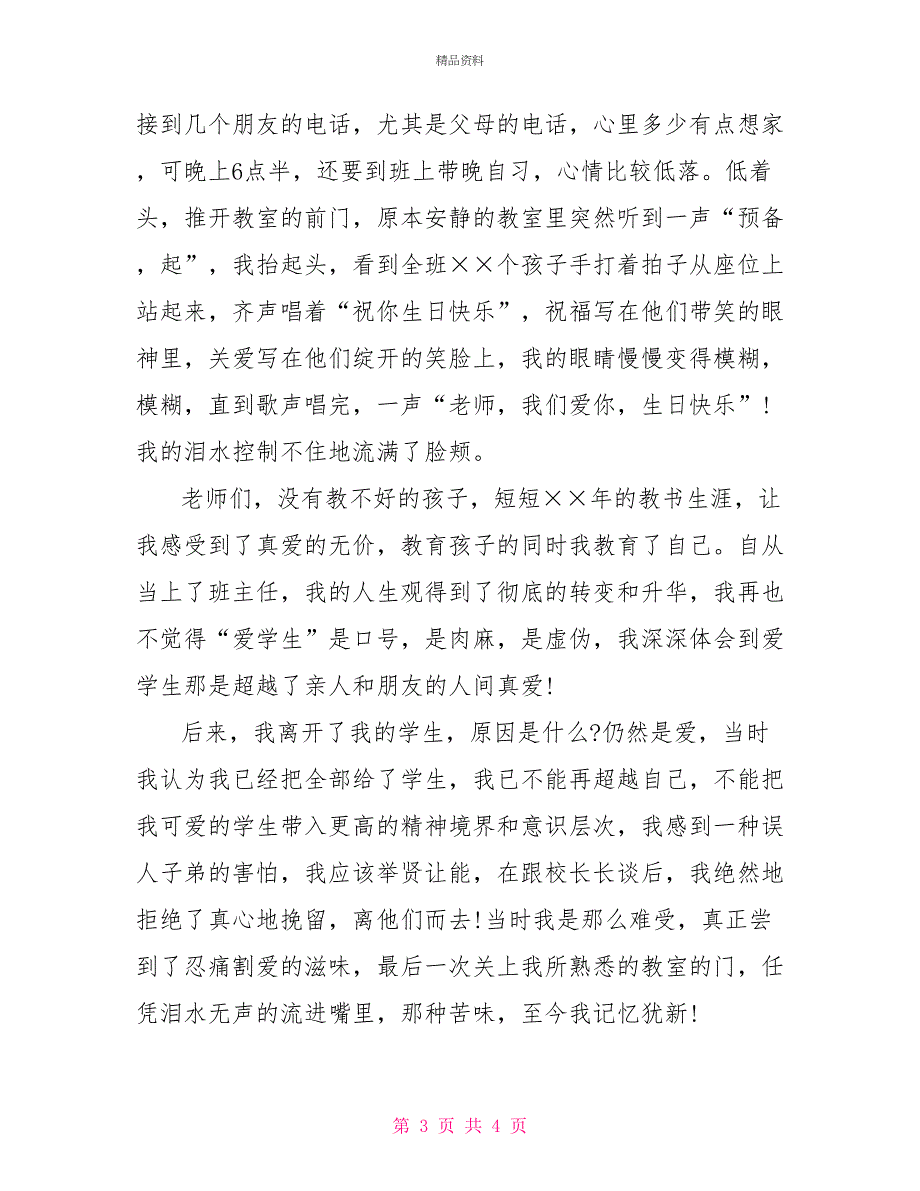 精品资料

接到几个朋友的电话，尤其是父母的电话，心里多少有点想家，可晚上6点半，还要到班上带晚自习，心情比较低落。低着头，推开教室的前门，原本安静的教室里突然听到一声“预备，起”，我抬起头，看到全班××个孩子手打着拍子从座位上站起来，齐声唱着“祝你生日快乐”，祝福写在他们带笑的眼神里，关爱写在他们绽开的笑脸上，我的眼睛慢慢变得模糊，模糊，直到歌声唱完，一声“老师，我们爱你，生日快乐”！我的泪水控制不住地流满了脸颊。

老师们，没有教不好的孩子，短短××年的教书生涯，让我感受到了真爱的无价，教育孩子的同时我教育了自己。自从当上了班主任，我的人生观得到了彻底的转变和升华，我再也不觉得“爱学生”是口号，是肉麻，是虚伪，我深深体会到爱学生那是超越了亲人和朋友的人间真爱!

后来，我离开了我的学生，原因是什么?仍然是爱，当时我认为我已经把全部给了学生，我已不能再超越自己，不能把我可爱的学生带入更高的精神境界和意识层次，我感到一种误人子弟的害怕，我应该举贤让能，在跟校长长谈后，我绝然地拒绝了真心地挽留，离他们而去!当时我是那么难受，真正尝到了忍痛割爱的滋味，最后一次关上我所熟悉的教室的门，任凭泪水无声的流进嘴里，那种苦味，至今我记忆犹新!

第 3 页 共 4 页